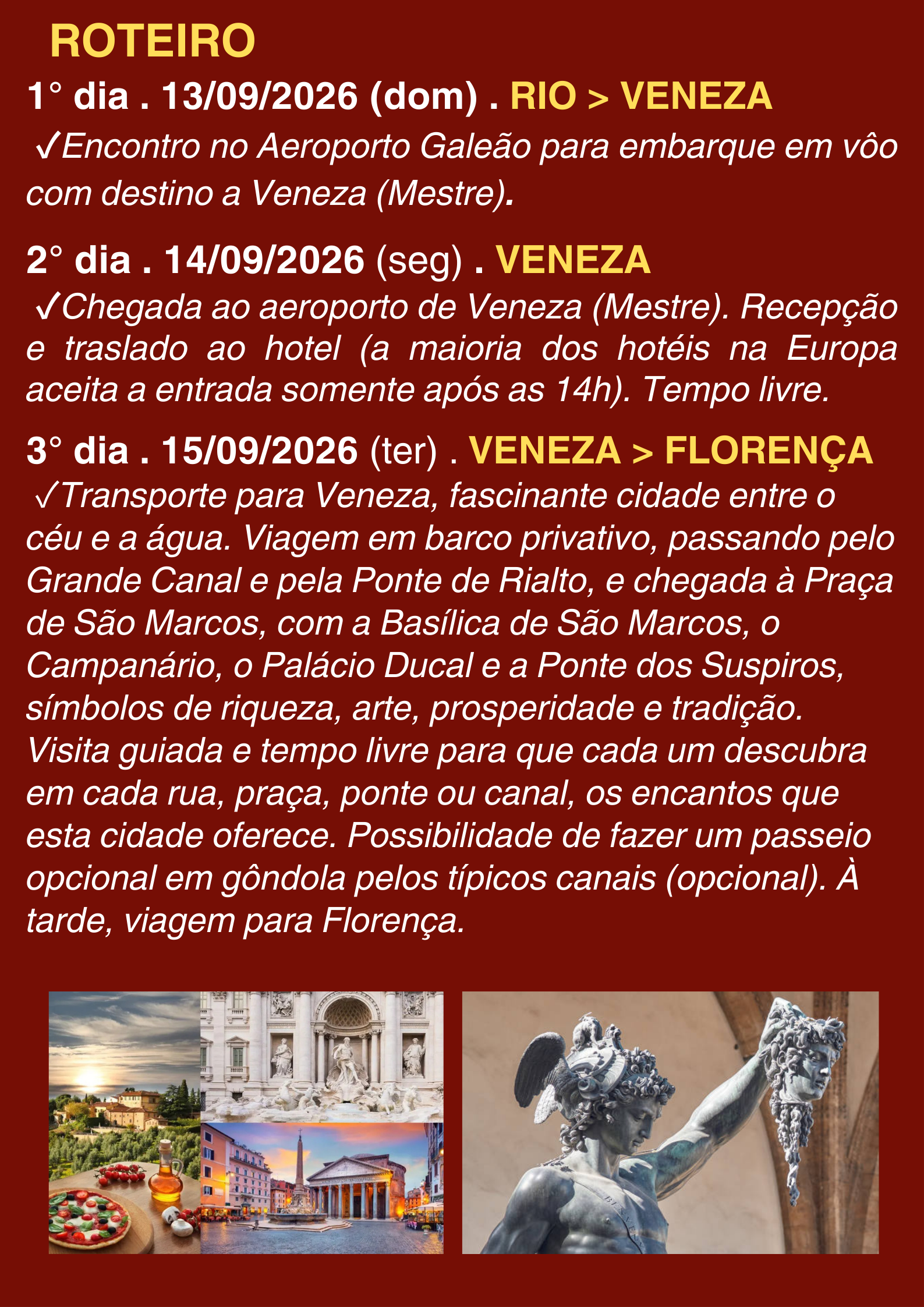 ROTEIRO

1° dia . 13/09/2026 (dom) . RIO > VENEZA

✓Encontro no Aeroporto Galeão para embarque em vôo com destino a Veneza (Mestre).

2° dia . 14/09/2026 (seg) . VENEZA

✓Chegada ao aeroporto de Veneza (Mestre). Recepção e traslado ao hotel (a maioria dos hotéis na Europa aceita a entrada somente após as 14h). Tempo livre.

3° dia . 15/09/2026 (ter) . VENEZA > FLORENÇA

✓Transporte para Veneza, fascinante cidade entre o céu e a água. Viagem em barco privativo, passando pelo Grande Canal e pela Ponte de Rialto, e chegada à Praça de São Marcos, com a Basílica de São Marcos, o Campanário, o Palácio Ducal e a Ponte dos Suspiros, símbolos de riqueza, arte, prosperidade e tradição. Visita guiada e tempo livre para que cada um descubra em cada rua, praça, ponte ou canal, os encantos que esta cidade oferece. Possibilidade de fazer um passeio opcional em gôndola pelos típicos canais (opcional). À tarde, viagem para Florença.